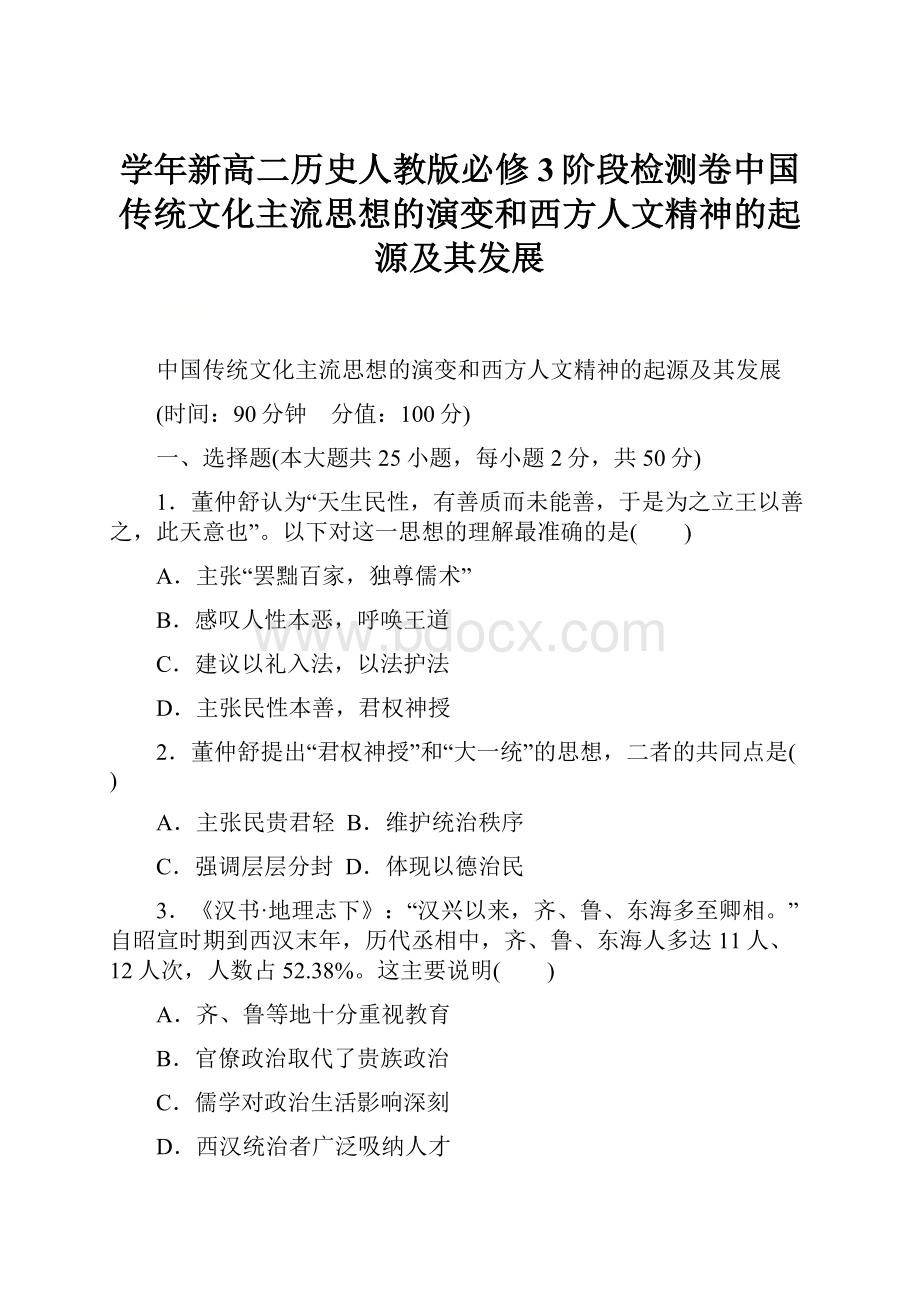 学年新高二历史人教版必修3阶段检测卷中国传统文化主流思想的演变和西方人文精神的起源及其发展

中国传统文化主流思想的演变和西方人文精神的起源及其发展

(时间：90分钟　分值：100分)

一、选择题(本大题共25小题，每小题2分，共50分)

1．董仲舒认为“天生民性，有善质而未能善，于是为之立王以善之，此天意也”。以下对这一思想的理解最准确的是(　　)

A．主张“罢黜百家，独尊儒术”

B．感叹人性本恶，呼唤王道

C．建议以礼入法，以法护法

D．主张民性本善，君权神授

2．董仲舒提出“君权神授”和“大一统”的思想，二者的共同点是(　　)

A．主张民贵君轻  B．维护统治秩序

C．强调层层分封  D．体现以德治民

3．《汉书·地理志下》：“汉兴以来，齐、鲁、东海多至卿相。”自昭宣时期到西汉末年，历代丞相中，齐、鲁、东海人多达11人、12人次，人数占52.38%。这主要说明(　　)

A．齐、鲁等地十分重视教育

B．官僚政治取代了贵族政治

C．儒学对政治生活影响深刻

D．西汉统治者广泛吸纳人才

www.bdocx.com